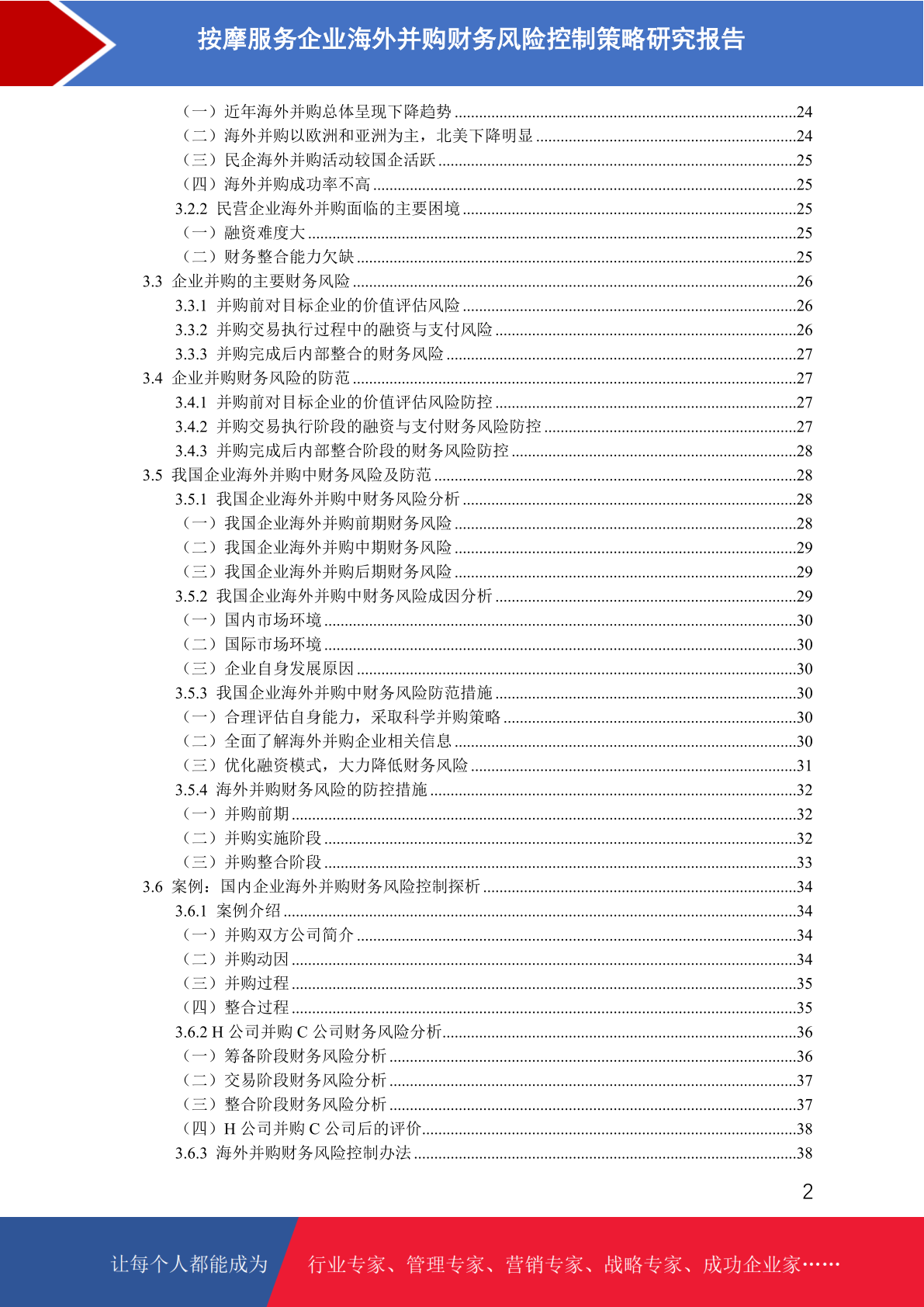 按摩服务企业海外并购财务风险控制策略研究报告

（一）近年海外并购总体呈现下降趋势 ........24
（二）海外并购以欧洲和亚洲为主，北美下降明显 ........24
（三）民企海外并购活动较国企活跃 ........25
（四）海外并购成功率不高 ........25
3.2.2 民营企业海外并购面临的主要困境 ........25
（一）融资难度大 ........25
（二）财务整合能力欠缺 ........25
3.3 企业并购的主要财务风险 ........26
3.3.1 并购前对目标企业的价值评估风险 ........26
3.3.2 并购交易执行过程中的融资与支付风险 ........26
3.3.3 并购完成后内部整合的财务风险 ........27
3.4 企业并购财务风险的防范 ........27
3.4.1 并购前对目标企业的价值评估风险防控 ........27
3.4.2 并购交易执行阶段的融资与支付财务风险防控 ........27
3.4.3 并购完成后内部整合阶段的财务风险防控 ........28
3.5 我国企业海外并购中财务风险及防范 ........28
3.5.1 我国企业海外并购中财务风险分析 ........28
（一）我国企业海外并购前期财务风险 ........28
（二）我国企业海外并购中期财务风险 ........29
（三）我国企业海外并购后期财务风险 ........29
3.5.2 我国企业海外并购中财务风险成因分析 ........29
（一）国内市场环境 ........30
（二）国际市场环境 ........30
（三）企业自身发展原因 ........30
3.5.3 我国企业海外并购中财务风险防范措施 ........30
（一）合理评估自身能力，采取科学并购策略 ........30
（二）全面了解海外并购企业相关信息 ........30
（三）优化融资模式，大力降低财务风险 ........31
3.5.4 海外并购财务风险的防控措施 ........32
（一）并购前期 ........32
（二）并购实施阶段 ........32
（三）并购整合阶段 ........33
3.6 案例：国内企业海外并购财务风险控制探析 ........34
3.6.1 案例介绍 ........34
（一）并购双方公司简介 ........34
（二）并购动因 ........34
（三）并购过程 ........35
（四）整合过程 ........35
3.6.2 H 公司并购 C 公司财务风险分析 ........36
（一）筹备阶段财务风险分析 ........36
（二）交易阶段财务风险分析 ........37
（三）整合阶段财务风险分析 ........37
（四）H 公司并购 C 公司后的评价 ........38
3.6.3 海外并购财务风险控制办法 ........38

2

让每个人都能成为 行业专家、管理专家、营销专家、战略专家、成功企业家……